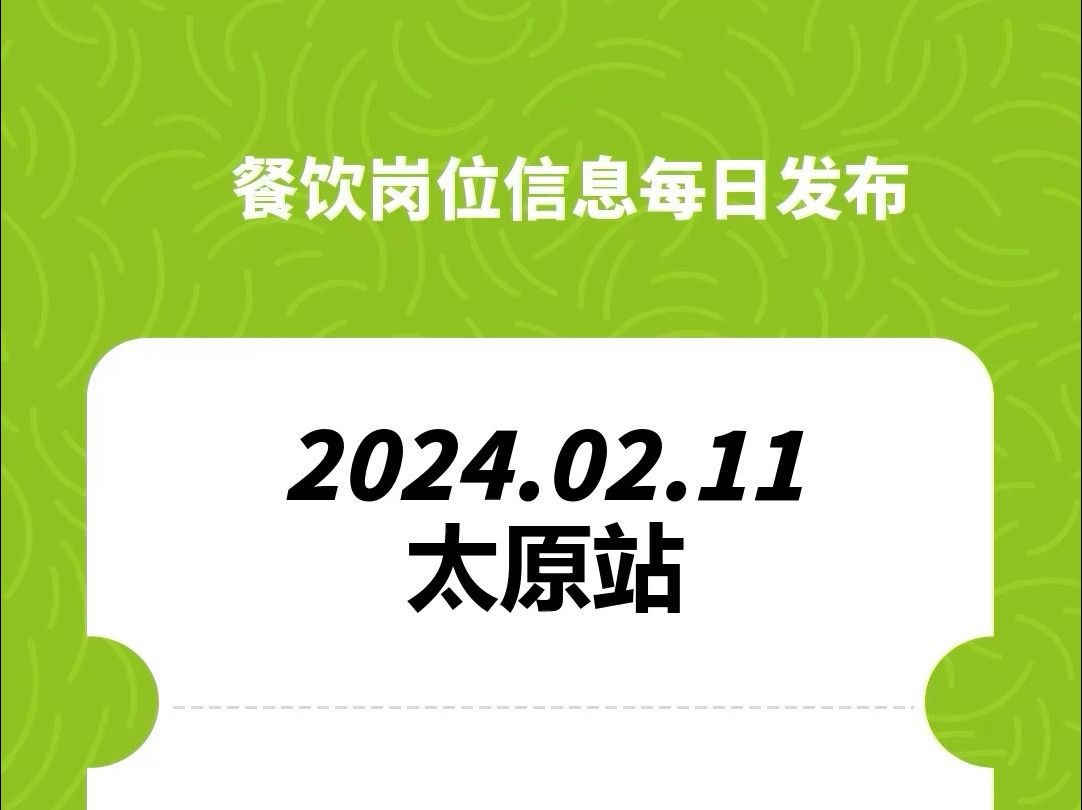 餐饮岗位信息每日发布

2024.02.11
太原站